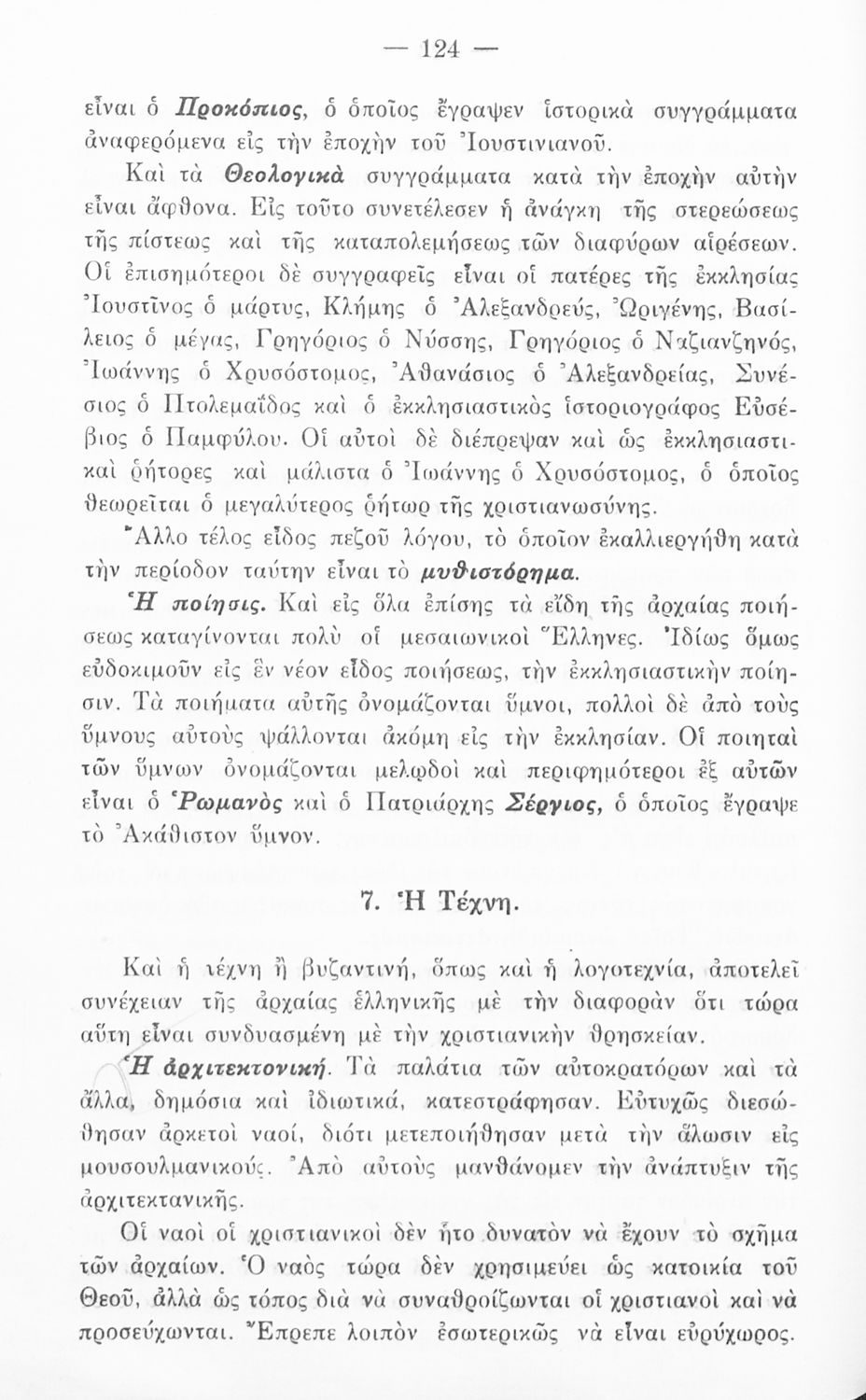 — 124 —

εἶναι ὁ Προκόπιος, ὁ ὁποῖος ἔγραψεν ἱστορικὰ συγγράμματα ἀναφερόμενα εἰς τὴν ἐποχὴν τοῦ Ἰουστινιανοῦ.

Καὶ τὰ Θεολογικὰ συγγράμματα κατὰ τὴν ἐποχὴν αὐτὴν εἶναι ἄφθονα. Εἰς τοῦτο συνετέλεσεν ἡ ἀνάγκη τῆς στερεώσεως τῆς πίστεως καὶ τῆς καταπολεμήσεως τῶν διαφύρων αἱρέσεων. Οἱ ἐπισημότεροι δὲ συγγραφεῖς εἶναι οἱ πατέρες τῆς ἐκκλησίας Ἰουστῖνος ὁ μάρτυς, Κλήμης ὁ Ἀλεξανδρεύς, Ὠριγένης, Βασίλειος ὁ μέγας, Γρηγόριος ὁ Νύσσης, Γρηγόριος ὁ Ναζιανζηνός, Ἰωάννης ὁ Χρυσόστομος, Ἀθανάσιος ὁ Ἀλεξανδρείας, Συνέσιος ὁ Πτολεμαΐδος καὶ ὁ ἐκκλησιαστικὸς ἱστοριογράφος Εὐσέβιος ὁ Παμφύλου. Οἱ αὐτοὶ δὲ διέπρεψαν καὶ ὡς ἐκκλησιαστικαὶ ῥήτορες καὶ μάλιστα ὁ Ἰωάννης ὁ Χρυσόστομος, ὁ ὁποῖος θεωρεῖται ὁ μεγαλύτερος ῥήτωρ τῆς χριστιανωσύνης.

Ἄλλο τέλος εἶδος πεζοῦ λόγου, τὸ ὁποῖον ἐκαλλιεργήθη κατὰ τὴν περίοδον ταύτην εἶναι τὸ μυθιστόρημα.

Ἡ ποίησις. Καὶ εἰς ὅλα ἐπίσης τὰ εἴδη τῆς ἀρχαίας ποιήσεως καταγίνονται πολὺ οἱ μεσαιωνικοὶ Ἕλληνες. Ἰδίως ὅμως εὐδοκιμοῦν εἰς ἓν νέον εἶδος ποιήσεως, τὴν ἐκκλησιαστικὴν ποίησιν. Τὰ ποιήματα αὐτῆς ὀνομάζονται ὕμνοι, πολλοὶ δὲ ἀπὸ τοὺς ὕμνους αὐτοὺς ψάλλονται ἀκόμη εἰς τὴν ἐκκλησίαν. Οἱ ποιηταὶ τῶν ὕμνων ὀνομάζονται μελῳδοὶ καὶ περιφημότεροι ἐξ αὐτῶν εἶναι ὁ Ῥωμανὸς καὶ ὁ Πατριάρχης Σέργιος, ὁ ὁποῖος ἔγραψε τὸ Ἀκάθιστον ὕμνον.

7. Ἡ Τέχνη.

Καὶ ἡ τέχνη ἡ βυζαντινή, ὅπως καὶ ἡ λογοτεχνία, ἀποτελεῖ συνέχειαν τῆς ἀρχαίας ἑλληνικῆς μὲ τὴν διαφορὰν ὅτι τώρα αὕτη εἶναι συνδυασμένη μὲ τὴν χριστιανικὴν θρησκείαν.

Ἡ ἀρχιτεκτονική. Τὰ παλάτια τῶν αὐτοκρατόρων καὶ τὰ ἄλλα, δημόσια καὶ ἰδιωτικά, κατεστράφησαν. Εὐτυχῶς διεσώθησαν ἀρκετοὶ ναοί, διότι μετεποιήθησαν μετὰ τὴν ἅλωσιν εἰς μουσουλμανικούς. Ἀπὸ αὐτοὺς μανθάνομεν τὴν ἀνάπτυξιν τῆς ἀρχιτεκτανικῆς.

Οἱ ναοὶ οἱ χριστιανικοὶ δὲν ἦτο δυνατὸν νὰ ἔχουν τὸ σχῆμα τῶν ἀρχαίων. Ὁ ναὸς τώρα δὲν χρησιμεύει ὡς κατοικία τοῦ Θεοῦ, ἀλλὰ ὡς τόπος διὰ νὰ συναθροίζωνται οἱ χριστιανοὶ καὶ νὰ προσεύχωνται. Ἔπρεπε λοιπὸν ἐσωτερικῶς νὰ εἶναι εὐρύχωρος.